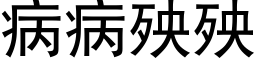 病病殃殃